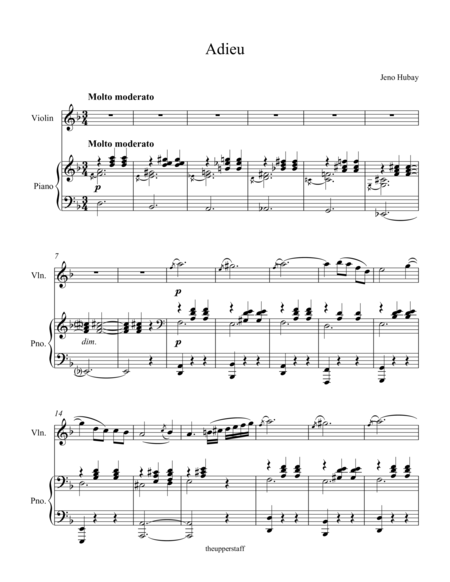 Adieu

Jeno Hubay

Molto moderato

Violin

Molto moderato

Piano

p

7

Vln.

p

Pno.

dim.

p

14

Vln.

Pno.

theupperstaff